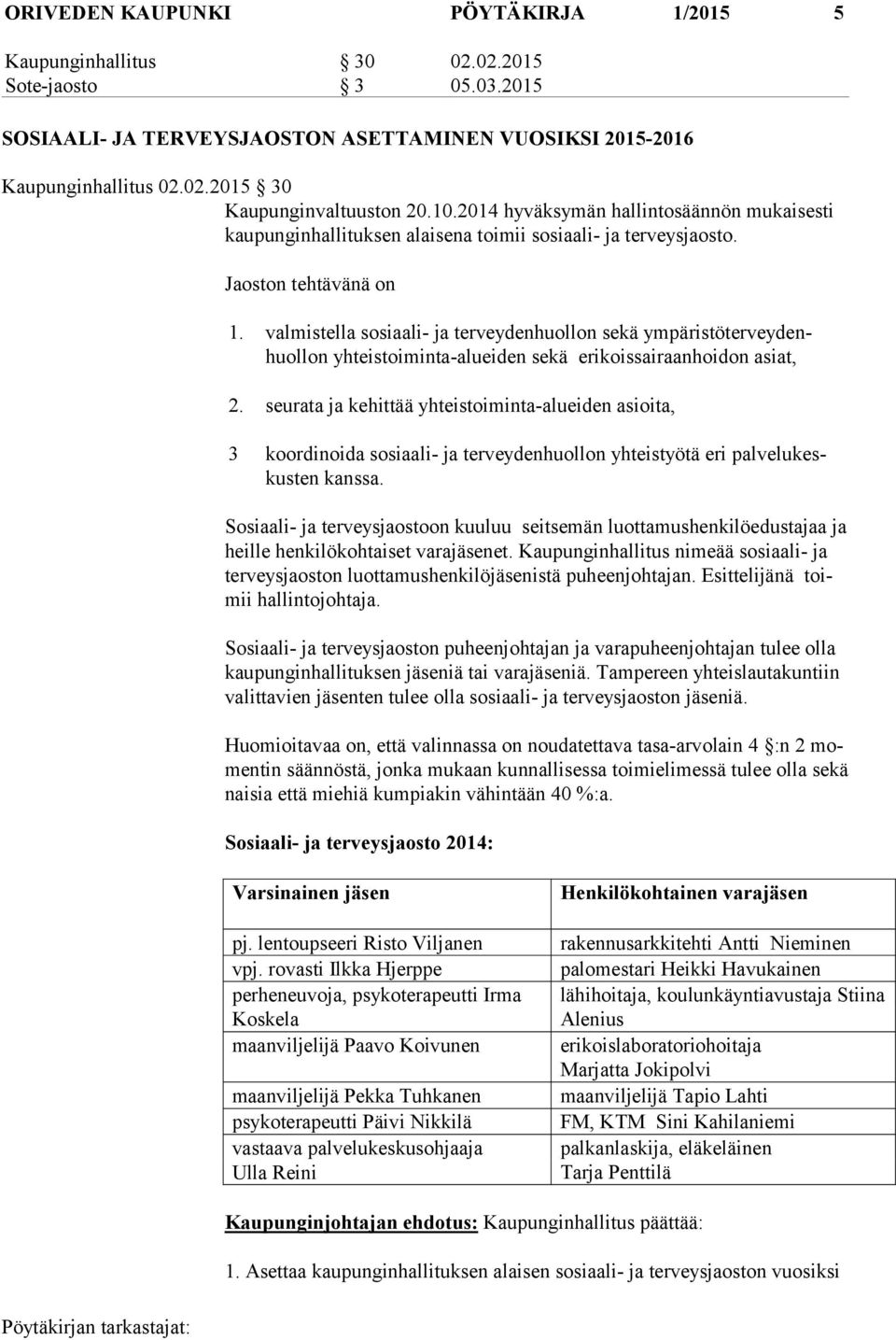 ORIVEDEN KAUPUNKI PÖYTÄKIRJA 1/2015 5

Kaupunginhallitus 30 02.02.2015
Sote-jaosto 3 05.03.2015

SOSIAALI- JA TERVEYSJAOSTON ASETTAMINEN VUOSIKSI 2015-2016

Kaupunginhallitus 02.02.2015 30

Kaupunginvaltuuston 20.10.2014 hyväksymän hallintosäännön mukaisesti kaupunginhallituksen alaisena toimii sosiaali- ja terveysjaosto.

Jaoston tehtävänä on

1. valmistella sosiaali- ja terveydenhuollon sekä ympäristöterveydenhuollon yhteistoiminta-alueiden sekä erikoissairaanhoidon asiat,

2. seurata ja kehittää yhteistoiminta-alueiden asioita,

3 koordinoida sosiaali- ja terveydenhuollon yhteistyötä eri palvelukeskusten kanssa.

Sosiaali- ja terveysjaostoon kuuluu seitsemän luottamushenkilöedustajaa ja heille henkilökohtaiset varajäsenet. Kaupunginhallitus nimeää sosiaali- ja terveysjaoston luottamushenkilöjäsenistä puheenjohtajan. Esittelijänä toimii hallintojohtaja.

Sosiaali- ja terveysjaoston puheenjohtajan ja varapuheenjohtajan tulee olla kaupunginhallituksen jäseniä tai varajäseniä. Tampereen yhteislautakuntiin valittavien jäsenten tulee olla sosiaali- ja terveysjaoston jäseniä.

Huomioitavaa on, että valinnassa on noudatettava tasa-arvolain 4 :n 2 momentin säännöstä, jonka mukaan kunnallisessa toimielimessä tulee olla sekä naisia että miehiä kumpiakin vähintään 40 %:a.

Sosiaali- ja terveysjaosto 2014:

| Varsinainen jäsen | Henkilökohtainen varajäsen |
|---|---|
| pj. lentoupseeri Risto Viljanen | rakennusarkkitehti Antti Nieminen |
| vpj. rovasti Ilkka Hjerppe | palomestari Heikki Havukainen |
| perheneuvoja, psykoterapeutti Irma Koskela | lähihoitaja, koulunkäyntiavustaja Stiina Alenius |
| maanviljelijä Paavo Koivunen | erikoislaboratoriohoitaja Marjatta Jokipolvi |
| maanviljelijä Pekka Tuhkanen | maanviljelijä Tapio Lahti |
| psykoterapeutti Päivi Nikkilä | FM, KTM Sini Kahilaniemi |
| vastaava palvelukeskusohjaaja Ulla Reini | palkanlaskija, eläkeläinen Tarja Penttilä |

Kaupunginjohtajan ehdotus: Kaupunginhallitus päättää:

1. Asettaa kaupunginhallituksen alaisen sosiaali- ja terveysjaoston vuosiksi

Pöytäkirjan tarkastajat: